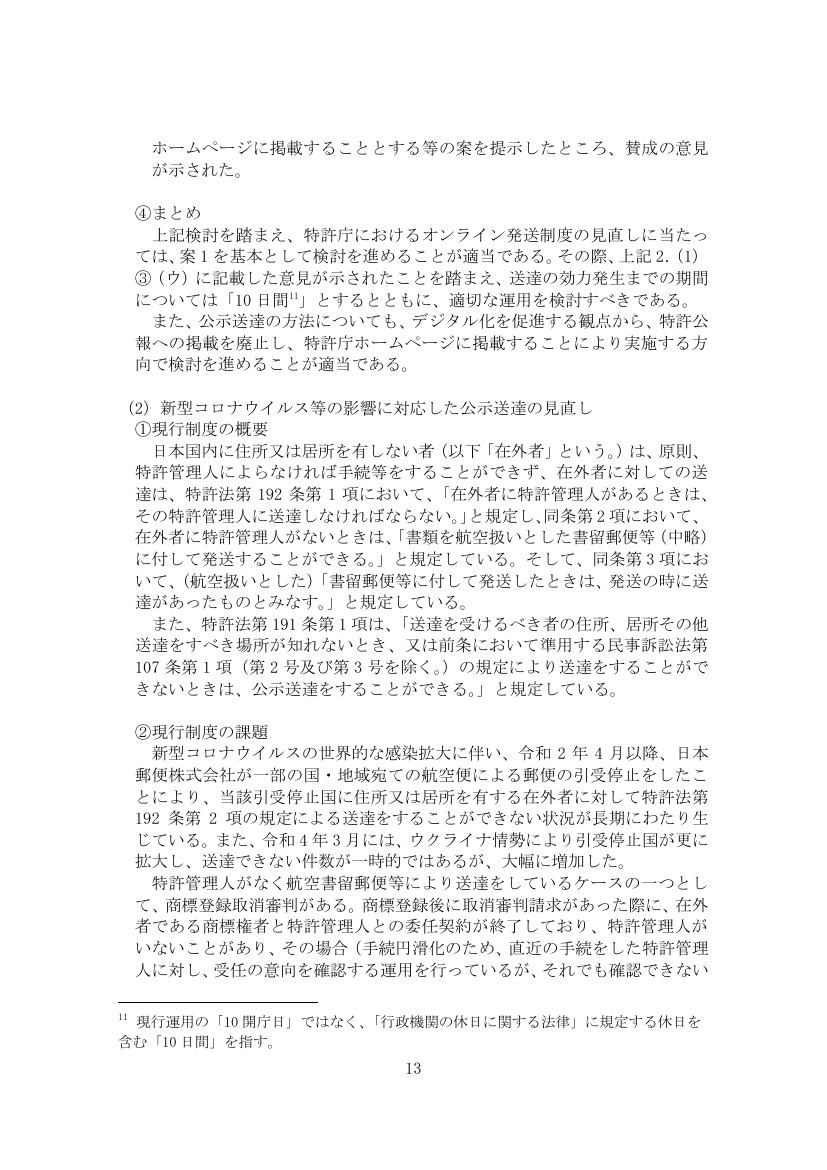 ホームページに掲載することとする等の案を提示したところ、賛成の意見が示された。

④まとめ

上記検討を踏まえ、特許庁におけるオンライン発送制度の見直しに当たっては、案1を基本として検討を進めることが適当である。その際、上記2.(1)③（ウ）に記載した意見が示されたことを踏まえ、送達の効力発生までの期間については「10日間$^{11}$」とするとともに、適切な運用を検討すべきである。

また、公示送達の方法についても、デジタル化を促進する観点から、特許公報への掲載を廃止し、特許庁ホームページに掲載することにより実施する方向で検討を進めることが適当である。

(2) 新型コロナウイルス等の影響に対応した公示送達の見直し

①現行制度の概要

日本国内に住所又は居所を有しない者（以下「在外者」という。）は、原則、特許管理人によらなければ手続等をすることができず、在外者に対しての送達は、特許法第192条第1項において、「在外者に特許管理人があるときは、その特許管理人に送達しなければならない。」と規定し、同条第2項において、在外者に特許管理人がないときは、「書類を航空扱いとした書留郵便等（中略）に付して発送することができる。」と規定している。そして、同条第3項において、（航空扱いとした）「書留郵便等に付して発送したときは、発送の時に送達があったものとみなす。」と規定している。

また、特許法第191条第1項は、「送達を受けるべき者の住所、居所その他送達をすべき場所が知れないとき、又は前条において準用する民事訴訟法第107条第1項（第2号及び第3号を除く。）の規定により送達をすることができないときは、公示送達をすることができる。」と規定している。

②現行制度の課題

新型コロナウイルスの世界的な感染拡大に伴い、令和2年4月以降、日本郵便株式会社が一部の国・地域宛ての航空便による郵便の引受停止をしたことにより、当該引受停止国に住所又は居所を有する在外者に対して特許法第192条第2項の規定による送達をすることができない状況が長期にわたり生じている。また、令和4年3月には、ウクライナ情勢により引受停止国が更に拡大し、送達できない件数が一時的ではあるが、大幅に増加した。

特許管理人がなく航空書留郵便等により送達をしているケースの一つとして、商標登録取消審判がある。商標登録後に取消審判請求があった際に、在外者である商標権者と特許管理人との委任契約が終了しており、特許管理人がいないことがあり、その場合（手続円滑化のため、直近の手続をした特許管理人に対し、受任の意向を確認する運用を行っているが、それでも確認できない

$^{11}$ 現行運用の「10開庁日」ではなく、「行政機関の休日に関する法律」に規定する休日を含む「10日間」を指す。

13